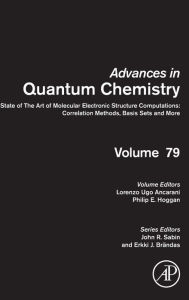 Advances in
Quantum Chemistry

State of The Art of Molecular Electronic Structure Computations: Correlation Methods, Basis Sets and More

Volume 79

Volume Editors
Lorenzo Ugo Ancarani
Philip E. Hoggan

Series Editors
John R. Sabin
and Erkki J. Brändas

AP